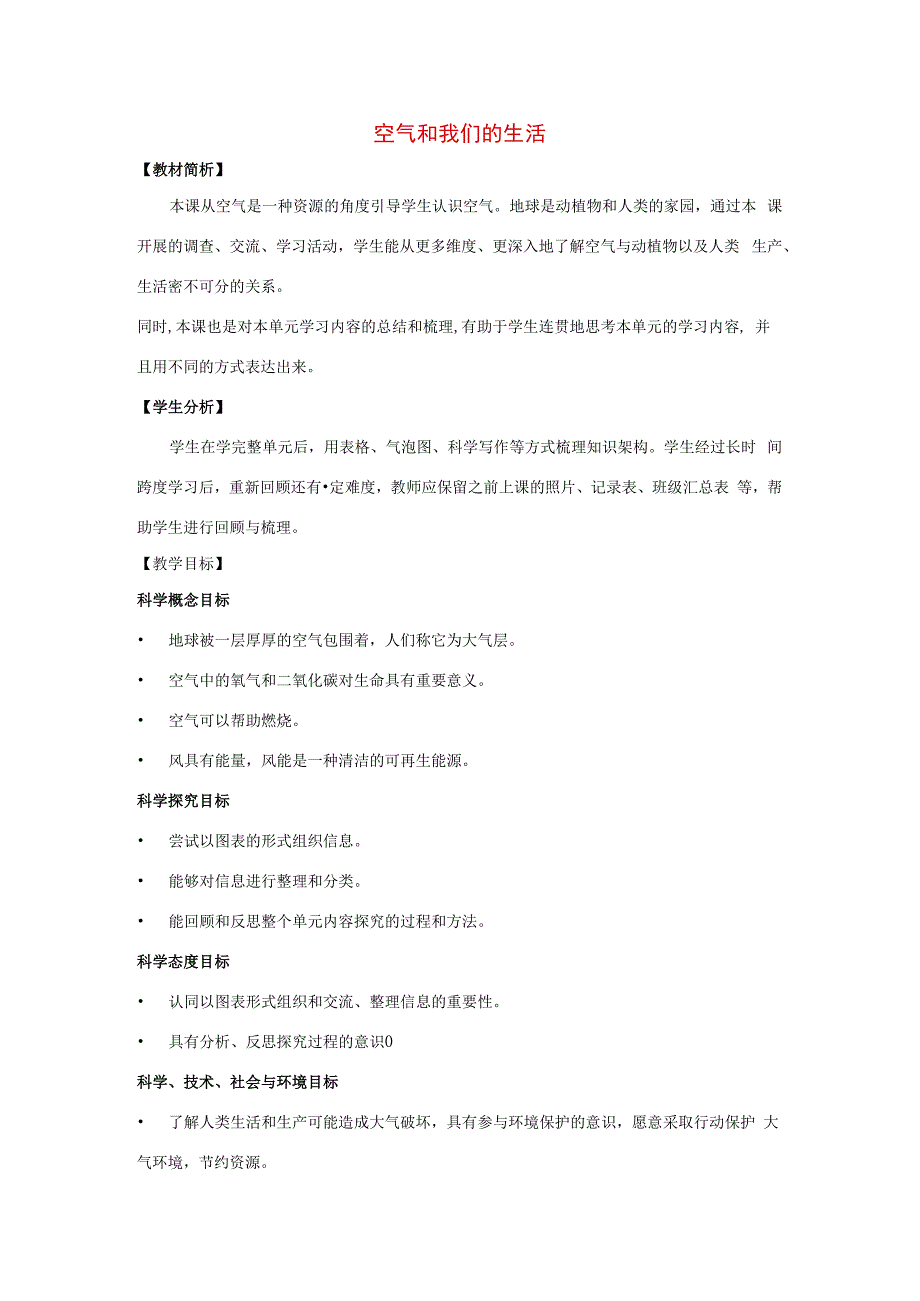 空气和我们的生活

【教材简析】

本课从空气是一种资源的角度引导学生认识空气。地球是动植物和人类的家园，通过本 课开展的调查、交流、学习活动，学生能从更多维度、更深入地了解空气与动植物以及人类 生产、生活密不可分的关系。

同时，本课也是对本单元学习内容的总结和梳理，有助于学生连贯地思考本单元的学习内容，并且用不同的方式表达出来。

【学生分析】

学生在学完整单元后，用表格、气泡图、科学写作等方式梳理知识架构。学生经过长时 间跨度学习后，重新回顾还有•定难度，教师应保留之前上课的照片、记录表、班级汇总表 等，帮助学生进行回顾与梳理。

【教学目标】

科学概念目标

• 地球被一层厚厚的空气包围着，人们称它为大气层。

• 空气中的氧气和二氧化碳对生命具有重要意义。

• 空气可以帮助燃烧。

• 风具有能量，风能是一种清洁的可再生能源。

科学探究目标

• 尝试以图表的形式组织信息。

• 能够对信息进行整理和分类。

• 能回顾和反思整个单元内容探究的过程和方法。

科学态度目标

• 认同以图表形式组织和交流、整理信息的重要性。

• 具有分析、反思探究过程的意识0

科学、技术、社会与环境目标

• 了解人类生活和生产可能造成大气破坏，具有参与环境保护的意识，愿意采取行动保护 大气环境，节约资源。